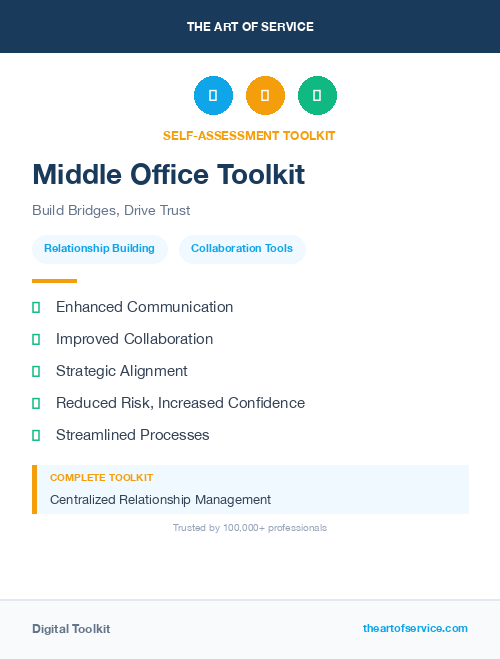 THE ART OF SERVICE

SELF-ASSESSMENT TOOLKIT

Middle Office Toolkit

Build Bridges, Drive Trust

Relationship Building

Collaboration Tools

Enhanced Communication

Improved Collaboration

Strategic Alignment

Reduced Risk, Increased Confidence

Streamlined Processes

COMPLETE TOOLKIT

Centralized Relationship Management

Trusted by 100,000+ professionals

Digital Toolkit

theartofservice.com